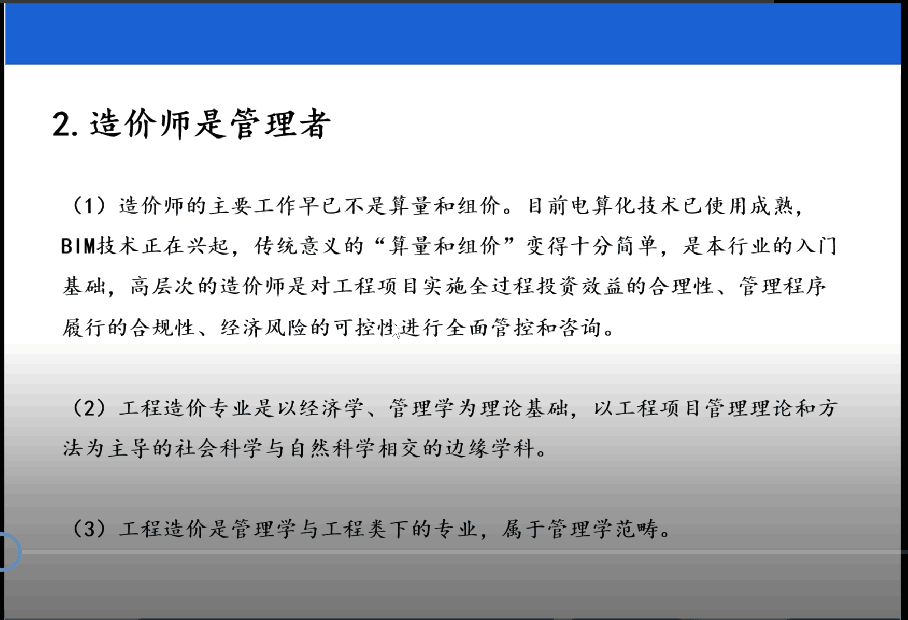 2.造价师是管理者

（1）造价师的主要工作早已不是算量和组价。目前电算化技术已使用成熟，BIM技术正在兴起，传统意义的“算量和组价”变得十分简单，是本行业的入门基础，高层次的造价师是对工程项目实施全过程投资效益的合理性、管理程序履行的合规性、经济风险的可控性进行全面管控和咨询。

（2）工程造价专业是以经济学、管理学为理论基础，以工程项目管理理论和方法为主导的社会科学与自然科学相交的边缘学科。

（3）工程造价是管理学与工程类下的专业，属于管理学范畴。